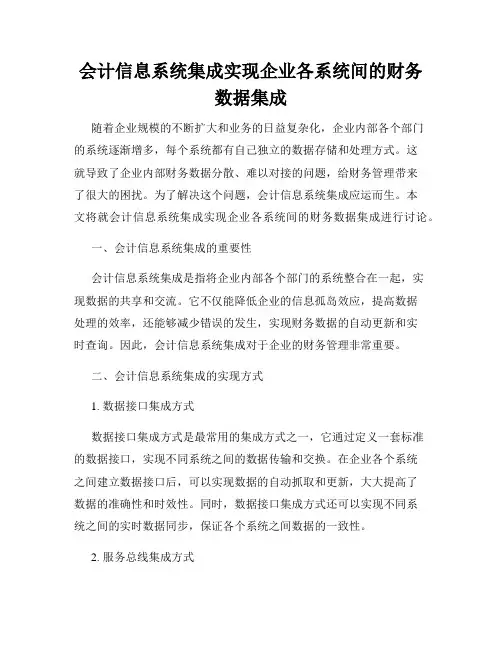 会计信息系统集成实现企业各系统间的财务数据集成

随着企业规模的不断扩大和业务的日益复杂化，企业内部各个部门的系统逐渐增多，每个系统都有自己独立的数据存储和处理方式。这就导致了企业内部财务数据分散、难以对接的问题，给财务管理带来了很大的困扰。为了解决这个问题，会计信息系统集成应运而生。本文将就会计信息系统集成实现企业各系统间的财务数据集成进行讨论。

一、会计信息系统集成的重要性

会计信息系统集成是指将企业内部各个部门的系统整合在一起，实现数据的共享和交流。它不仅能降低企业的信息孤岛效应，提高数据处理的效率，还能够减少错误的发生，实现财务数据的自动更新和实时查询。因此，会计信息系统集成对于企业的财务管理非常重要。

二、会计信息系统集成的实现方式

1. 数据接口集成方式

数据接口集成方式是最常用的集成方式之一，它通过定义一套标准的数据接口，实现不同系统之间的数据传输和交换。在企业各个系统之间建立数据接口后，可以实现数据的自动抓取和更新，大大提高了数据的准确性和时效性。同时，数据接口集成方式还可以实现不同系统之间的实时数据同步，保证各个系统之间数据的一致性。

2. 服务总线集成方式